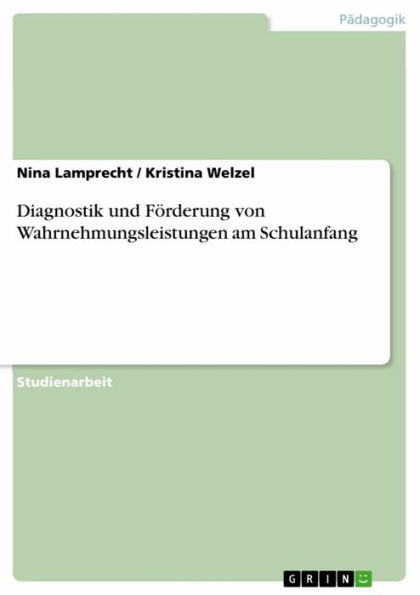 Pädagogik

Nina Lamprecht / Kristina Welzel

Diagnostik und Förderung von Wahrnehmungsleistungen am Schulanfang

Studienarbeit

GRIN